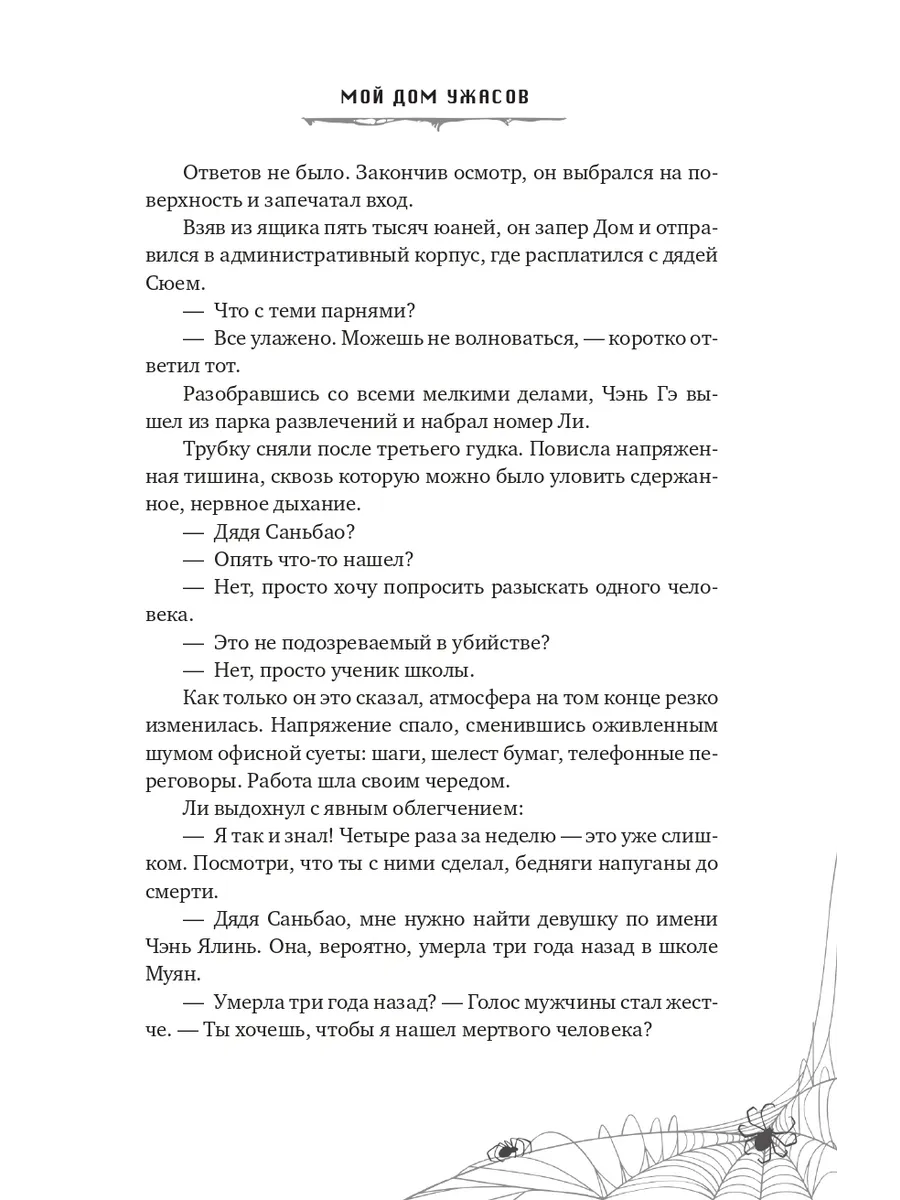 МОЙ ДОМ УЖАСОВ

Ответов не было. Закончив осмотр, он выбрался на поверхность и запечатал вход.

Взяв из ящика пять тысяч юаней, он запер Дом и отправился в административный корпус, где расплатился с дядей Сюем.

— Что с теми парнями?

— Все улажено. Можешь не волноваться, — коротко ответил тот.

Разобравшись со всеми мелкими делами, Чэнь Гэ вышел из парка развлечений и набрал номер Ли.

Трубку сняли после третьего гудка. Повисла напряженная тишина, сквозь которую можно было уловить сдержанное, нервное дыхание.

— Дядя Саньбао?

— Опять что-то нашел?

— Нет, просто хочу попросить разыскать одного человека.

— Это не подозреваемый в убийстве?

— Нет, просто ученик школы.

Как только он это сказал, атмосфера на том конце резко изменилась. Напряжение спало, сменившись оживленным шумом офисной суеты: шаги, шелест бумаг, телефонные переговоры. Работа шла своим чередом.

Ли выдохнул с явным облегчением:

— Я так и знал! Четыре раза за неделю — это уже слишком. Посмотри, что ты с ними сделал, бедняги напуганы до смерти.

— Дядя Саньбао, мне нужно найти девушку по имени Чэнь Ялинь. Она, вероятно, умерла три года назад в школе Муян.

— Умерла три года назад? — Голос мужчины стал жестче. — Ты хочешь, чтобы я нашел мертвого человека?